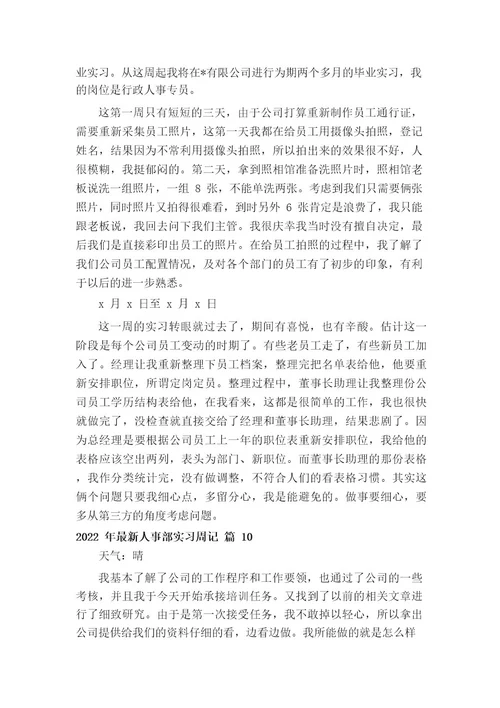 业实习。从这周起我将在*有限公司进行为期两个多月的毕业实习，我的岗位是行政人事专员。

这第一周只有短短的三天，由于公司打算重新制作员工通行证，需要重新采集员工照片，这第一天我都在给员工用摄像头拍照，登记姓名，结果因为不常利用摄像头拍照，所以拍出来的效果很不好，人很模糊，我挺郁闷的。第二天，拿到照相馆准备洗照片时，照相馆老板说洗一组照片，一组 8 张，不能单洗两张。考虑到我们只需要俩张照片，同时照片又拍得很难看，到时另外 6 张肯定是浪费了，我只能跟老板说，我回去问下我们主管。我很庆幸我当时没有擅自决定，最后我们是直接彩印出员工的照片。在给员工拍照的过程中，我了解了我们公司员工配置情况，及对各个部门的员工有了初步的印象，有利于以后的进一步熟悉。

x 月 x 日至 x 月 x 日

这一周的实习转眼就过去了，期间有喜悦，也有辛酸。估计这一阶段是每个公司员工变动的时期了。有些老员工走了，有些新员工加入了。经理让我重新整理下员工档案，整理完把名单表给他，他要重新安排职位，所谓定岗定员。整理过程中，董事长助理让我整理份公司员工学历结构表给他，在我看来，这都是很简单的工作，我也很快就做完了，没检查就直接交给了经理和董事长助理，结果悲剧了。因为总经理是要根据公司员工上一年的职位表重新安排职位，我给他的表格应该空出两列，表头为部门、新职位。而董事长助理的那份表格，我作分类统计完，没有做调整，不符合人们的看表格习惯。其实这俩个问题只要我细心点，多留分心，我是能避免的。做事要细心，要多从第三方的角度考虑问题。

2022 年最新人事部实习周记 篇 10

天气：晴

我基本了解了公司的工作程序和工作要领，也通过了公司的一些考核，并且我于今天开始承接培训任务。又找到了以前的相关文章进行了细致研究。由于是第一次接受任务，我不敢掉以轻心，所以拿出公司提供给我们的资料仔细的看，边看边做。我所能做的就是怎么样